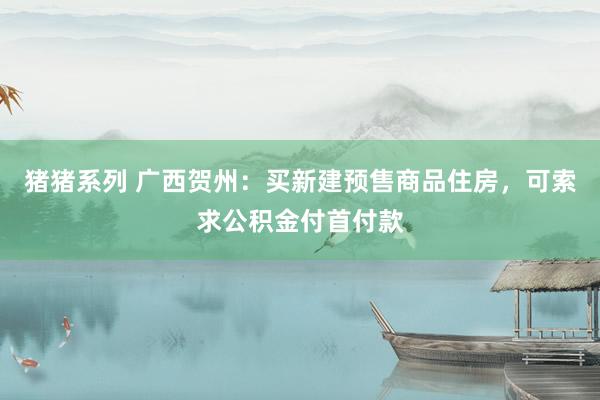 猪猪系列 广西贺州：买新建预售商品住房，可索求公积金付首付款